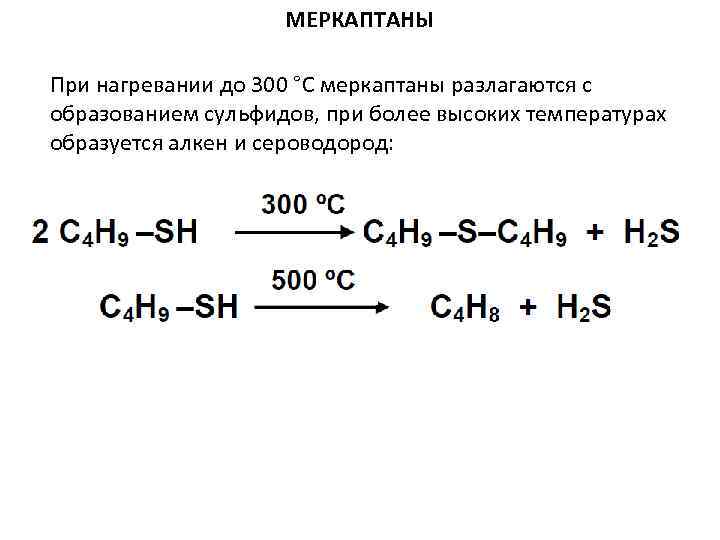 МЕРКАПТАНЫ

При нагревании до 300 °С меркаптаны разлагаются с образованием сульфидов, при более высоких температурах образуется алкен и сероводород:

$2\ C_4H_9-SH \xrightarrow{300\ ^oC} C_4H_9-S-C_4H_9 + H_2S$

$C_4H_9-SH \xrightarrow{500\ ^oC} C_4H_8 + H_2S$